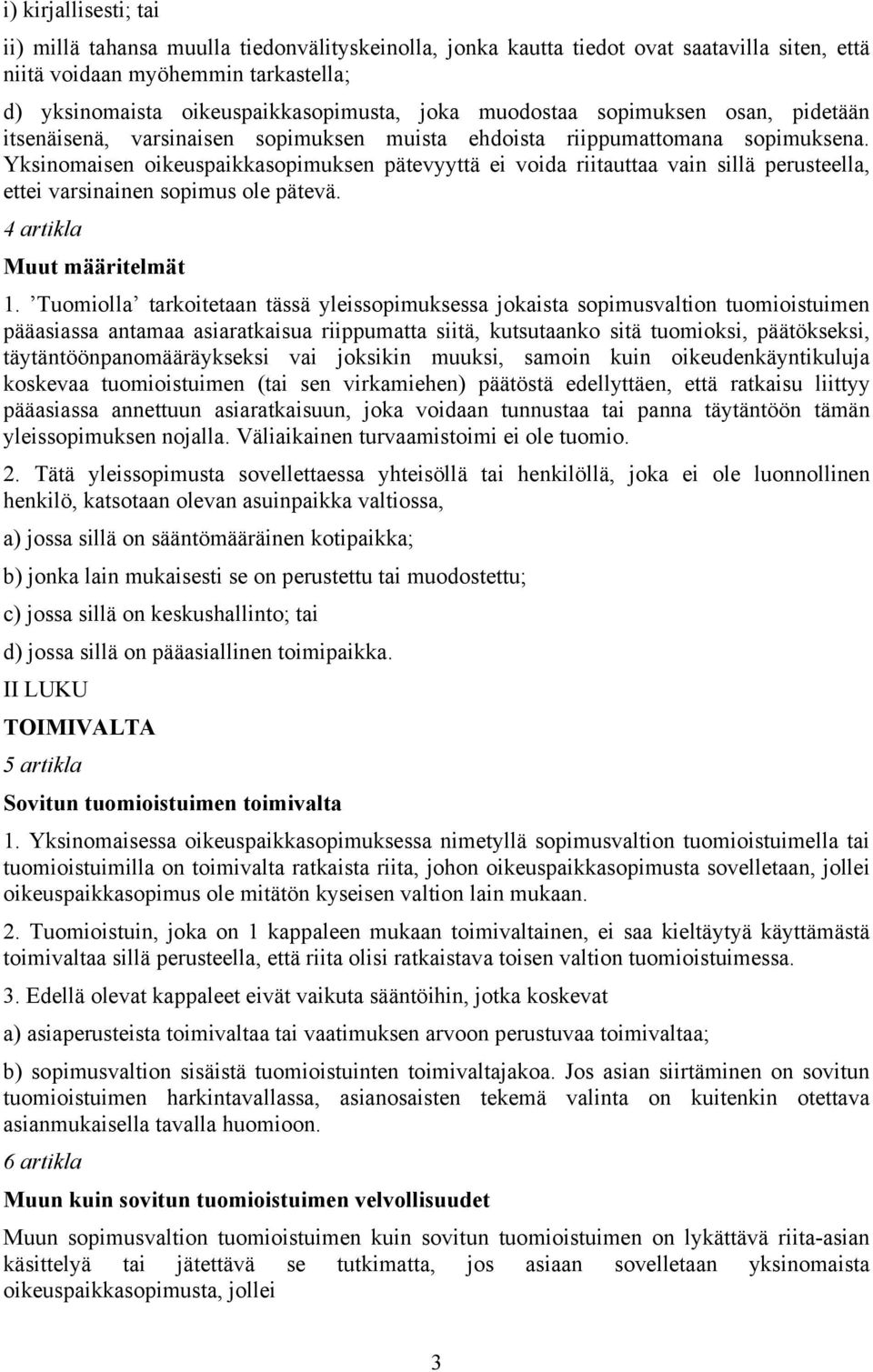 i) kirjallisesti; tai

ii) millä tahansa muulla tiedonvälityskeinolla, jonka kautta tiedot ovat saatavilla siten, että niitä voidaan myöhemmin tarkastella;

d) yksinomaista oikeuspaikkasopimusta, joka muodostaa sopimuksen osan, pidetään itsenäisenä, varsinaisen sopimuksen muista ehdoista riippumattomana sopimuksena. Yksinomaisen oikeuspaikkasopimuksen pätevyyttä ei voida riitauttaa vain sillä perusteella, ettei varsinainen sopimus ole pätevä.

4 artikla

Muut määritelmät

1. ’Tuomiolla’ tarkoitetaan tässä yleissopimuksessa jokaista sopimusvaltion tuomioistuimen pääasiassa antamaa asiaratkaisua riippumatta siitä, kutsutaanko sitä tuomioksi, päätökseksi, täytäntöönpanomääräykseksi vai joksikin muuksi, samoin kuin oikeudenkäyntikuluja koskevaa tuomioistuimen (tai sen virkamiehen) päätöstä edellyttäen, että ratkaisu liittyy pääasiassa annettuun asiaratkaisuun, joka voidaan tunnustaa tai panna täytäntöön tämän yleissopimuksen nojalla. Väliaikainen turvaamistoimi ei ole tuomio.

2. Tätä yleissopimusta sovellettaessa yhteisöllä tai henkilöllä, joka ei ole luonnollinen henkilö, katsotaan olevan asuinpaikka valtiossa,

a) jossa sillä on sääntömääräinen kotipaikka;

b) jonka lain mukaisesti se on perustettu tai muodostettu;

c) jossa sillä on keskushallinto; tai

d) jossa sillä on pääasiallinen toimipaikka.

II LUKU

TOIMIVALTA

5 artikla

Sovitun tuomioistuimen toimivalta

1. Yksinomaisessa oikeuspaikkasopimuksessa nimetyllä sopimusvaltion tuomioistuimella tai tuomioistuimilla on toimivalta ratkaista riita, johon oikeuspaikkasopimusta sovelletaan, jollei oikeuspaikkasopimus ole mitätön kyseisen valtion lain mukaan.

2. Tuomioistuin, joka on 1 kappaleen mukaan toimivaltainen, ei saa kieltäytyä käyttämästä toimivaltaa sillä perusteella, että riita olisi ratkaistava toisen valtion tuomioistuimessa.

3. Edellä olevat kappaleet eivät vaikuta sääntöihin, jotka koskevat

a) asiaperusteista toimivaltaa tai vaatimuksen arvoon perustuvaa toimivaltaa;

b) sopimusvaltion sisäistä tuomioistuinten toimivaltajakoa. Jos asian siirtäminen on sovitun tuomioistuimen harkintavallassa, asianosaisten tekemä valinta on kuitenkin otettava asianmukaisella tavalla huomioon.

6 artikla

Muun kuin sovitun tuomioistuimen velvollisuudet

Muun sopimusvaltion tuomioistuimen kuin sovitun tuomioistuimen on lykättävä riita-asian käsittelyä tai jätettävä se tutkimatta, jos asiaan sovelletaan yksinomaista oikeuspaikkasopimusta, jollei

3